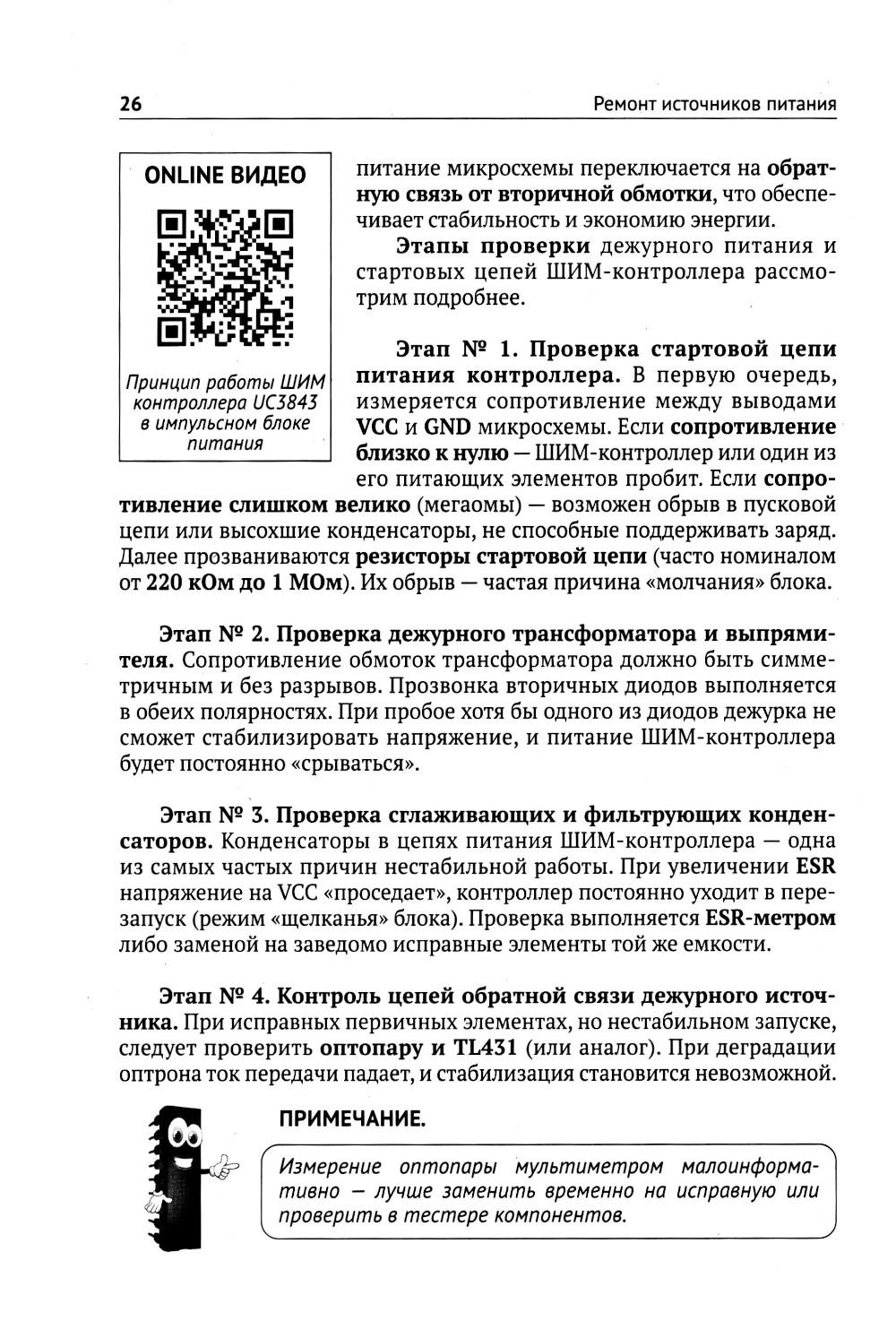 26

Ремонт источников питания

ONLINE ВИДЕО

Принцип работы ШИМ контроллера UC3843 в импульсном блоке питания

питание микросхемы переключается на обратную связь от вторичной обмотки, что обеспечивает стабильность и экономию энергии.

Этапы проверки дежурного питания и стартовых цепей ШИМ-контроллера рассмотрим подробнее.

Этап № 1. Проверка стартовой цепи питания контроллера. В первую очередь, измеряется сопротивление между выводами VCC и GND микросхемы. Если сопротивление близко к нулю — ШИМ-контроллер или один из его питающих элементов пробит. Если сопротивление слишком велико (мегаомы) — возможен обрыв в пусковой цепи или высохшие конденсаторы, не способные поддерживать заряд. Далее прозваниваются резисторы стартовой цепи (часто номиналом от 220 кОм до 1 МОм). Их обрыв — частая причина «молчания» блока.

Этап № 2. Проверка дежурного трансформатора и выпрямителя. Сопротивление обмоток трансформатора должно быть симметричным и без разрывов. Прозвонка вторичных диодов выполняется в обеих полярностях. При пробое хотя бы одного из диодов дежурка не сможет стабилизировать напряжение, и питание ШИМ-контроллера будет постоянно «срываться».

Этап № 3. Проверка сглаживающих и фильтрующих конденсаторов. Конденсаторы в цепях питания ШИМ-контроллера — одна из самых частых причин нестабильной работы. При увеличении ESR напряжение на VCC «проседает», контроллер постоянно уходит в перезапуск (режим «щелканья» блока). Проверка выполняется ESR-метром либо заменой на заведомо исправные элементы той же емкости.

Этап № 4. Контроль цепей обратной связи дежурного источника. При исправных первичных элементах, но нестабильном запуске, следует проверить оптопару и TL431 (или аналог). При деградации оптрона ток передачи падает, и стабилизация становится невозможной.

ПРИМЕЧАНИЕ.

Измерение оптопары мультиметром малоинформативно — лучше заменить временно на исправную или проверить в тестере компонентов.